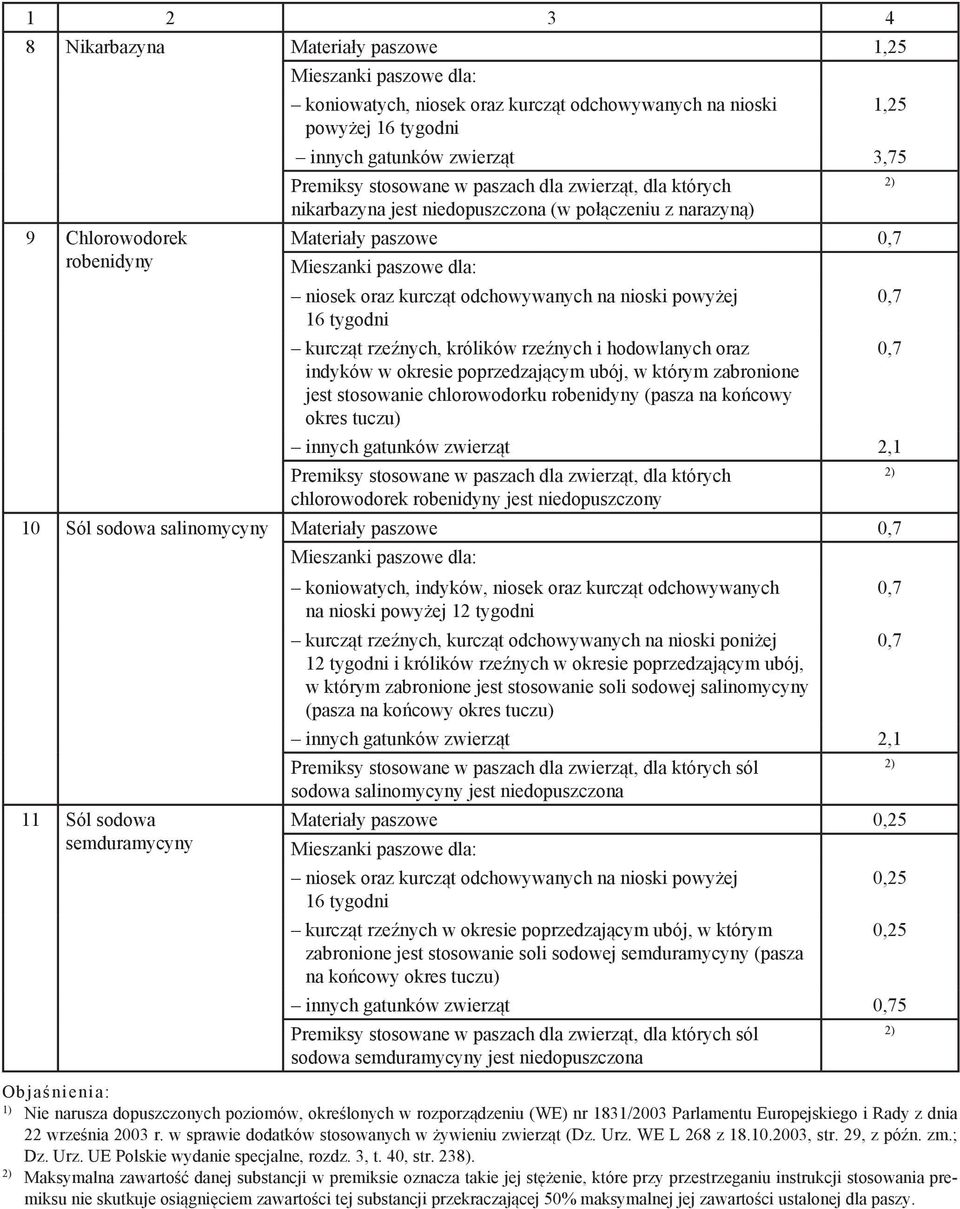 | 1 | 2 | 3 | 4 |
|---|---|---|---|
| 8 | Nikarbazyna | Materiały paszowe | 1,25 |
| | | Mieszanki paszowe dla: | |
| | | – koniowatych, niosek oraz kurcząt odchowywanych na nioski powyżej 16 tygodni | 1,25 |
| | | – innych gatunków zwierząt | 3,75 |
| | | Premiksy stosowane w paszach dla zwierząt, dla których nikarbazyna jest niedopuszczona (w połączeniu z narazyną) | $^{2)}$ |
| 9 | Chlorowodorek robenidyny | Materiały paszowe | 0,7 |
| | | Mieszanki paszowe dla: | |
| | | – niosek oraz kurcząt odchowywanych na nioski powyżej 16 tygodni | 0,7 |
| | | – kurcząt rzeźnych, królików rzeźnych i hodowlanych oraz indyków w okresie poprzedzającym ubój, w którym zabronione jest stosowanie chlorowodorku robenidyny (pasza na końcowy okres tuczu) | 0,7 |
| | | – innych gatunków zwierząt | 2,1 |
| | | Premiksy stosowane w paszach dla zwierząt, dla których chlorowodorek robenidyny jest niedopuszczony | $^{2)}$ |
| 10 | Sól sodowa salinomycyny | Materiały paszowe | 0,7 |
| | | Mieszanki paszowe dla: | |
| | | – koniowatych, indyków, niosek oraz kurcząt odchowywanych na nioski powyżej 12 tygodni | 0,7 |
| | | – kurcząt rzeźnych, kurcząt odchowywanych na nioski poniżej 12 tygodni i królików rzeźnych w okresie poprzedzającym ubój, w którym zabronione jest stosowanie soli sodowej salinomycyny (pasza na końcowy okres tuczu) | 0,7 |
| | | – innych gatunków zwierząt | 2,1 |
| | | Premiksy stosowane w paszach dla zwierząt, dla których sól sodowa salinomycyny jest niedopuszczona | $^{2)}$ |
| 11 | Sól sodowa semduramycyny | Materiały paszowe | 0,25 |
| | | Mieszanki paszowe dla: | |
| | | – niosek oraz kurcząt odchowywanych na nioski powyżej 16 tygodni | 0,25 |
| | | – kurcząt rzeźnych w okresie poprzedzającym ubój, w którym zabronione jest stosowanie soli sodowej semduramycyny (pasza na końcowy okres tuczu) | 0,25 |
| | | – innych gatunków zwierząt | 0,75 |
| | | Premiksy stosowane w paszach dla zwierząt, dla których sól sodowa semduramycyny jest niedopuszczona | $^{2)}$ |

Objaśnienia:
$^{1)}$ Nie narusza dopuszczonych poziomów, określonych w rozporządzeniu (WE) nr 1831/2003 Parlamentu Europejskiego i Rady z dnia 22 września 2003 r. w sprawie dodatków stosowanych w żywieniu zwierząt (Dz. Urz. WE L 268 z 18.10.2003, str. 29, z późn. zm.; Dz. Urz. UE Polskie wydanie specjalne, rozdz. 3, t. 40, str. 238).
$^{2)}$ Maksymalna zawartość danej substancji w premiksie oznacza takie jej stężenie, które przy przestrzeganiu instrukcji stosowania premiksu nie skutkuje osiągnięciem zawartości tej substancji przekraczającej 50% maksymalnej jej zawartości ustalonej dla paszy.